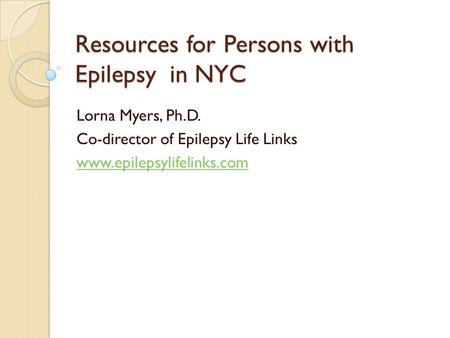 Resources for Persons with Epilepsy  in NYC

Lorna Myers, Ph.D.

Co-director of Epilepsy Life Links

www.epilepsylifelinks.com